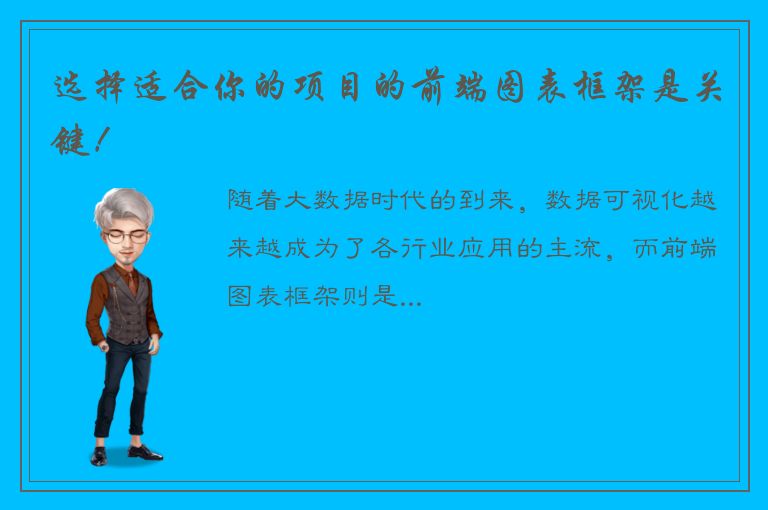 选择适合你的项目的前端图表框架是关键！

随着大数据时代的到来，数据可视化越来越成为了各行业应用的主流，而前端图表框架则是...